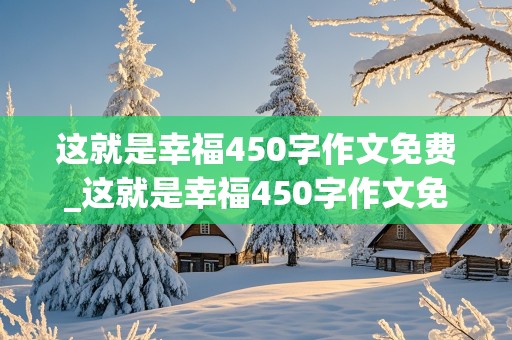 这就是幸福450字作文免费_这就是幸福450字作文免